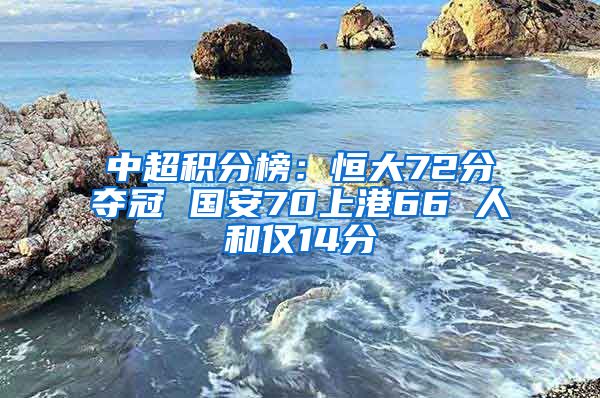 中超积分榜：恒大72分夺冠 国安70上港66 人和仅14分